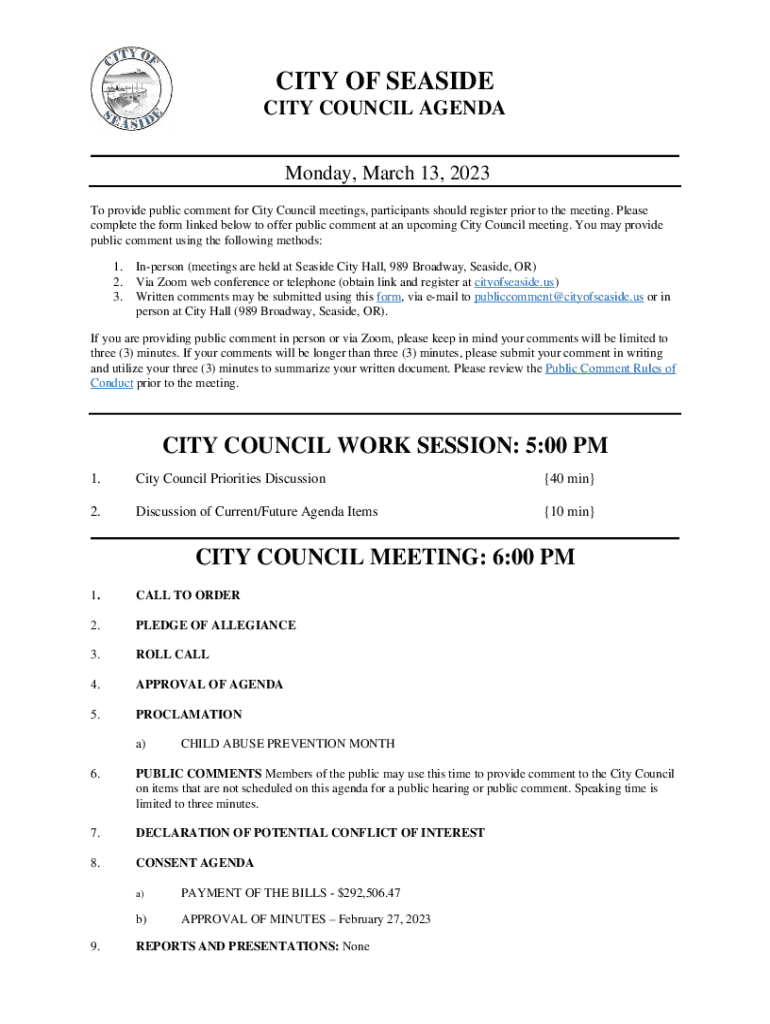 CITY OF SEASIDE

CITY OF SEASIDE
CITY COUNCIL AGENDA

Monday, March 13, 2023

To provide public comment for City Council meetings, participants should register prior to the meeting. Please complete the form linked below to offer public comment at an upcoming City Council meeting. You may provide public comment using the following methods:

1. In-person (meetings are held at Seaside City Hall, 989 Broadway, Seaside, OR)
2. Via Zoom web conference or telephone (obtain link and register at cityofseaside.us)
3. Written comments may be submitted using this form, via e-mail to publiccomment@cityofseaside.us or in person at City Hall (989 Broadway, Seaside, OR).

If you are providing public comment in person or via Zoom, please keep in mind your comments will be limited to three (3) minutes. If your comments will be longer than three (3) minutes, please submit your comment in writing and utilize your three (3) minutes to summarize your written document. Please review the Public Comment Rules of Conduct prior to the meeting.

CITY COUNCIL WORK SESSION: 5:00 PM

1. City Council Priorities Discussion {40 min}

2. Discussion of Current/Future Agenda Items {10 min}

CITY COUNCIL MEETING: 6:00 PM

1. CALL TO ORDER

2. PLEDGE OF ALLEGIANCE

3. ROLL CALL

4. APPROVAL OF AGENDA

5. PROCLAMATION

a) CHILD ABUSE PREVENTION MONTH

6. PUBLIC COMMENTS Members of the public may use this time to provide comment to the City Council on items that are not scheduled on this agenda for a public hearing or public comment. Speaking time is limited to three minutes.

7. DECLARATION OF POTENTIAL CONFLICT OF INTEREST

8. CONSENT AGENDA

a) PAYMENT OF THE BILLS - $292,506.47

b) APPROVAL OF MINUTES – February 27, 2023

9. REPORTS AND PRESENTATIONS: None